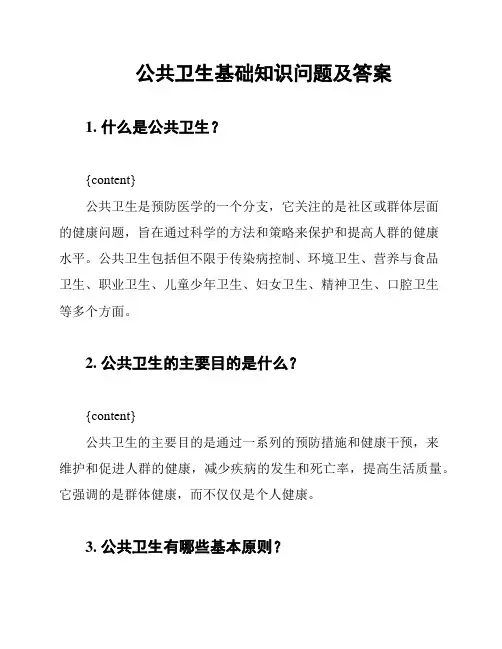 公共卫生基础知识问题及答案

1. 什么是公共卫生？

{content}

公共卫生是预防医学的一个分支，它关注的是社区或群体层面的健康问题，旨在通过科学的方法和策略来保护和提高人群的健康水平。公共卫生包括但不限于传染病控制、环境卫生、营养与食品卫生、职业卫生、儿童少年卫生、妇女卫生、精神卫生、口腔卫生等多个方面。

2. 公共卫生的主要目的是什么？

{content}

公共卫生的主要目的是通过一系列的预防措施和健康干预，来维护和促进人群的健康，减少疾病的发生和死亡率，提高生活质量。它强调的是群体健康，而不仅仅是个人健康。

3. 公共卫生有哪些基本原则？